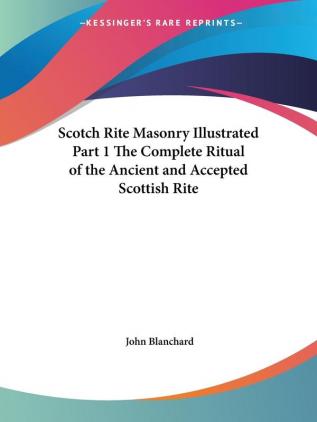 —KESSINGER'S RARE REPRINTS—

Scotch Rite Masonry Illustrated Part 1 The Complete Ritual of the Ancient and Accepted Scottish Rite

John Blanchard